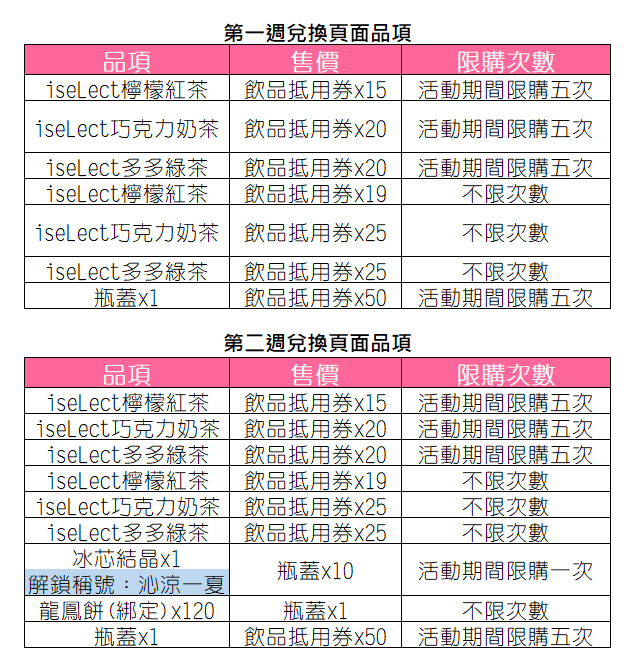 第一週兌換頁面品項

| 品項 | 售價 | 限購次數 |
|---|---|---|
| iseLect檸檬紅茶 | 飲品抵用券x15 | 活動期間限購五次 |
| iseLect巧克力奶茶 | 飲品抵用券x20 | 活動期間限購五次 |
| iseLect多多綠茶 | 飲品抵用券x20 | 活動期間限購五次 |
| iseLect檸檬紅茶 | 飲品抵用券x19 | 不限次數 |
| iseLect巧克力奶茶 | 飲品抵用券x25 | 不限次數 |
| iseLect多多綠茶 | 飲品抵用券x25 | 不限次數 |
| 瓶蓋x1 | 飲品抵用券x50 | 活動期間限購五次 |

第二週兌換頁面品項

| 品項 | 售價 | 限購次數 |
|---|---|---|
| iseLect檸檬紅茶 | 飲品抵用券x15 | 活動期間限購五次 |
| iseLect巧克力奶茶 | 飲品抵用券x20 | 活動期間限購五次 |
| iseLect多多綠茶 | 飲品抵用券x20 | 活動期間限購五次 |
| iseLect檸檬紅茶 | 飲品抵用券x19 | 不限次數 |
| iseLect巧克力奶茶 | 飲品抵用券x25 | 不限次數 |
| iseLect多多綠茶 | 飲品抵用券x25 | 不限次數 |
| 冰芯結晶x1 解鎖稱號：沁涼一夏 | 瓶蓋x10 | 活動期間限購一次 |
| 龍鳳餅(綁定)x120 | 瓶蓋x1 | 不限次數 |
| 瓶蓋x1 | 飲品抵用券x50 | 活動期間限購五次 |